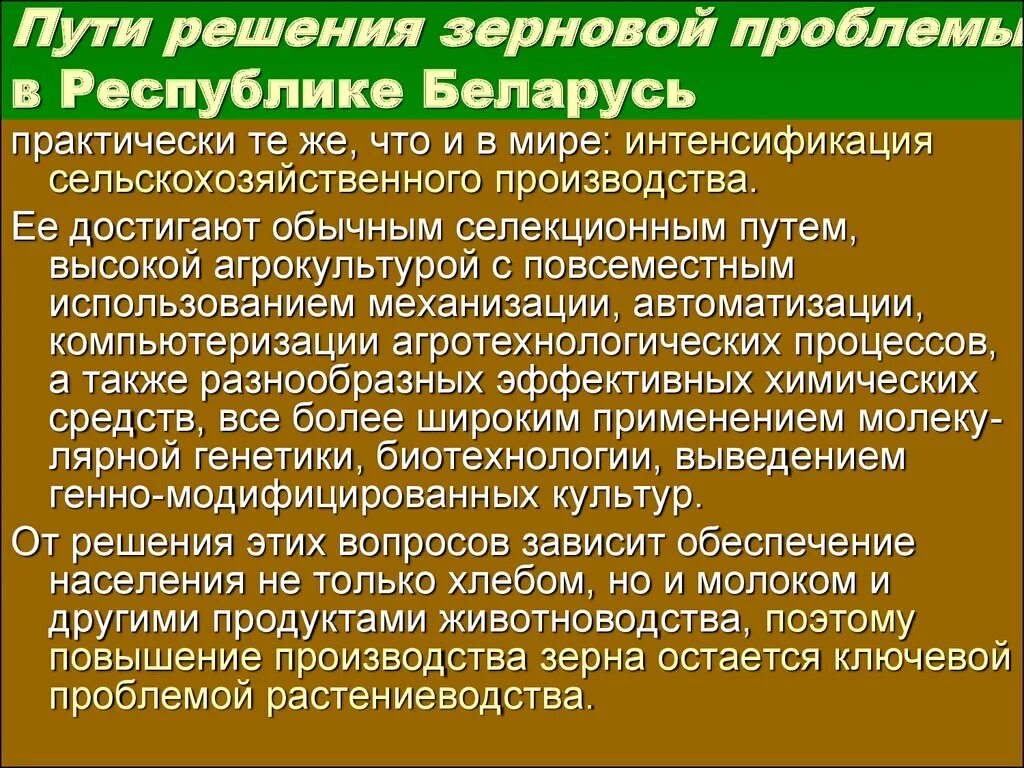 Пути решения зерновой проблемы в Республике Беларусь

практически те же, что и в мире: интенсификация сельскохозяйственного производства.

Ее достигают обычным селекционным путем, высокой агрокультурой с повсеместным использованием механизации, автоматизации, компьютеризации агротехнологических процессов, а также разнообразных эффективных химических средств, все более широким применением молекулярной генетики, биотехнологии, выведением генно-модифицированных культур.

От решения этих вопросов зависит обеспечение населения не только хлебом, но и молоком и другими продуктами животноводства, поэтому повышение производства зерна остается ключевой проблемой растениеводства.